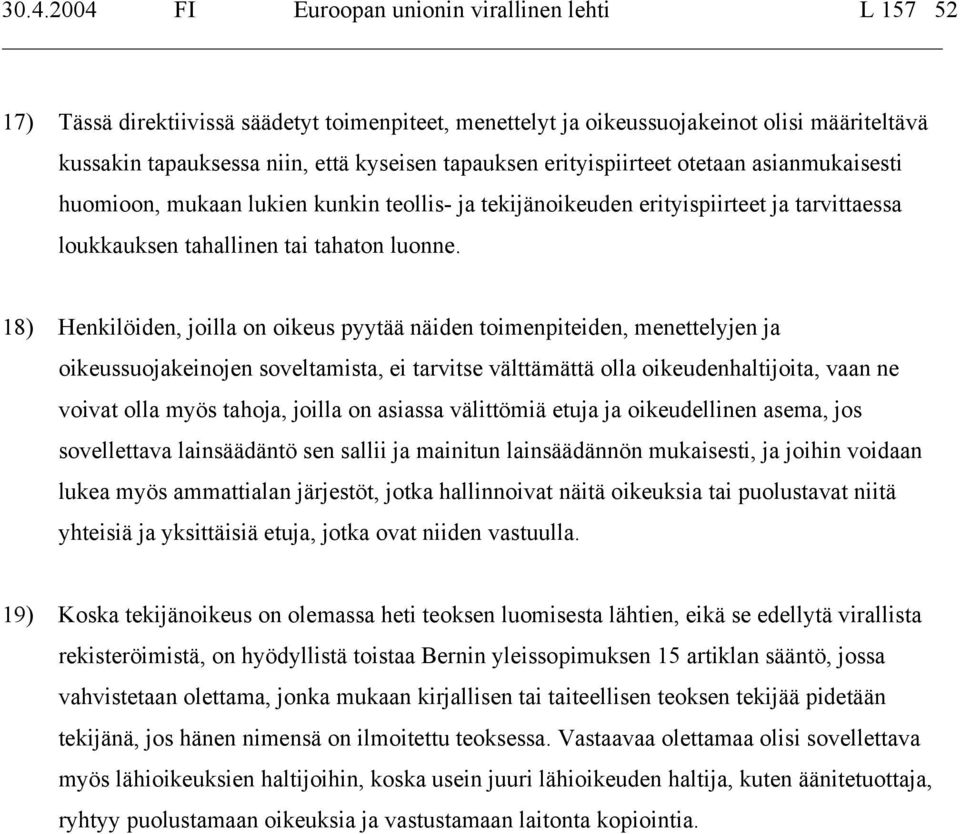 30.4.2004 FI Euroopan unionin virallinen lehti L 157 52

17) Tässä direktiivissä säädetyt toimenpiteet, menettelyt ja oikeussuojakeinot olisi määriteltävä kussakin tapauksessa niin, että kyseisen tapauksen erityispiirteet otetaan asianmukaisesti huomioon, mukaan lukien kunkin teollis- ja tekijänoikeuden erityispiirteet ja tarvittaessa loukkauksen tahallinen tai tahaton luonne.

18) Henkilöiden, joilla on oikeus pyytää näiden toimenpiteiden, menettelyjen ja oikeussuojakeinojen soveltamista, ei tarvitse välttämättä olla oikeudenhaltijoita, vaan ne voivat olla myös tahoja, joilla on asiassa välittömiä etuja ja oikeudellinen asema, jos sovellettava lainsäädäntö sen sallii ja mainitun lainsäädännön mukaisesti, ja joihin voidaan lukea myös ammattialan järjestöt, jotka hallinnoivat näitä oikeuksia tai puolustavat niitä yhteisiä ja yksittäisiä etuja, jotka ovat niiden vastuulla.

19) Koska tekijänoikeus on olemassa heti teoksen luomisesta lähtien, eikä se edellytä virallista rekisteröimistä, on hyödyllistä toistaa Bernin yleissopimuksen 15 artiklan sääntö, jossa vahvistetaan olettama, jonka mukaan kirjallisen tai taiteellisen teoksen tekijää pidetään tekijänä, jos hänen nimensä on ilmoitettu teoksessa. Vastaavaa olettamaa olisi sovellettava myös lähioikeuksien haltijoihin, koska usein juuri lähioikeuden haltija, kuten äänitetuottaja, ryhtyy puolustamaan oikeuksia ja vastustamaan laitonta kopiointia.